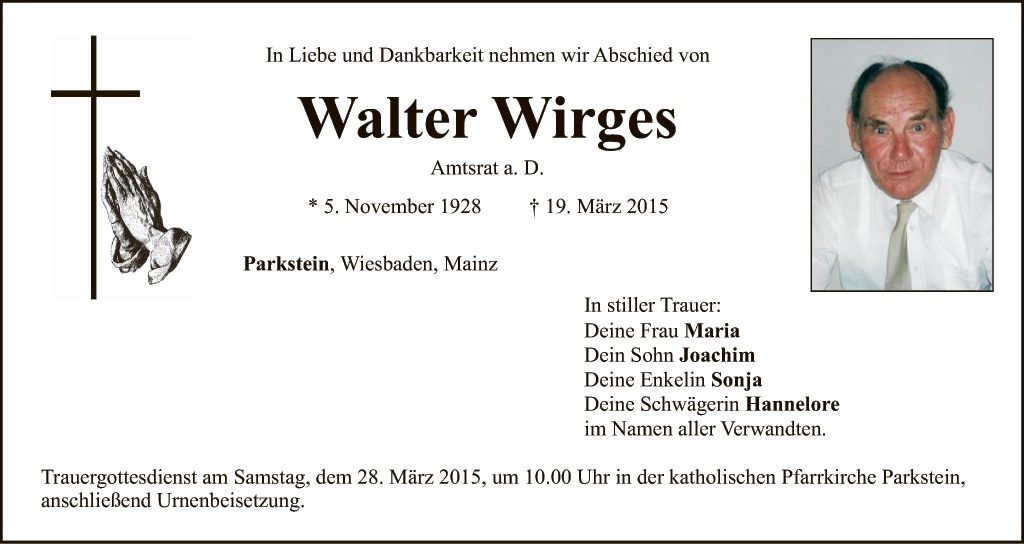 In Liebe und Dankbarkeit nehmen wir Abschied von

Walter Wirges

Amtsrat a. D.

* 5. November 1928 † 19. März 2015

Parkstein, Wiesbaden, Mainz

In stiller Trauer:
Deine Frau Maria
Dein Sohn Joachim
Deine Enkelin Sonja
Deine Schwägerin Hannelore
im Namen aller Verwandten.

Trauergottesdienst am Samstag, dem 28. März 2015, um 10.00 Uhr in der katholischen Pfarrkirche Parkstein, anschließend Urnenbeisetzung.